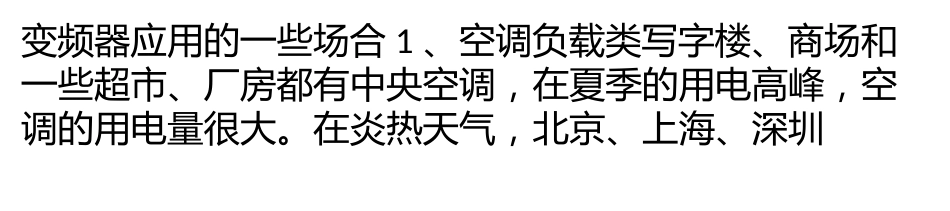 变频器应用的一些场合 1 、空调负载类写字楼、商场和一些超市、厂房都有中央空调，在夏季的用电高峰，空调的用电量很大。在炎热天气，北京、上海、深圳